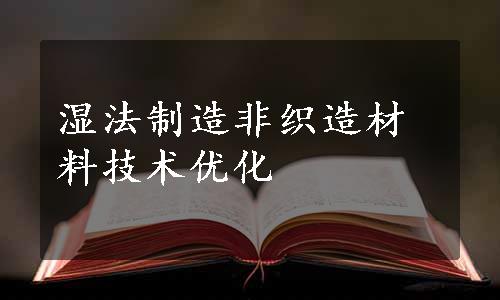 湿法制造非织造材料技术优化